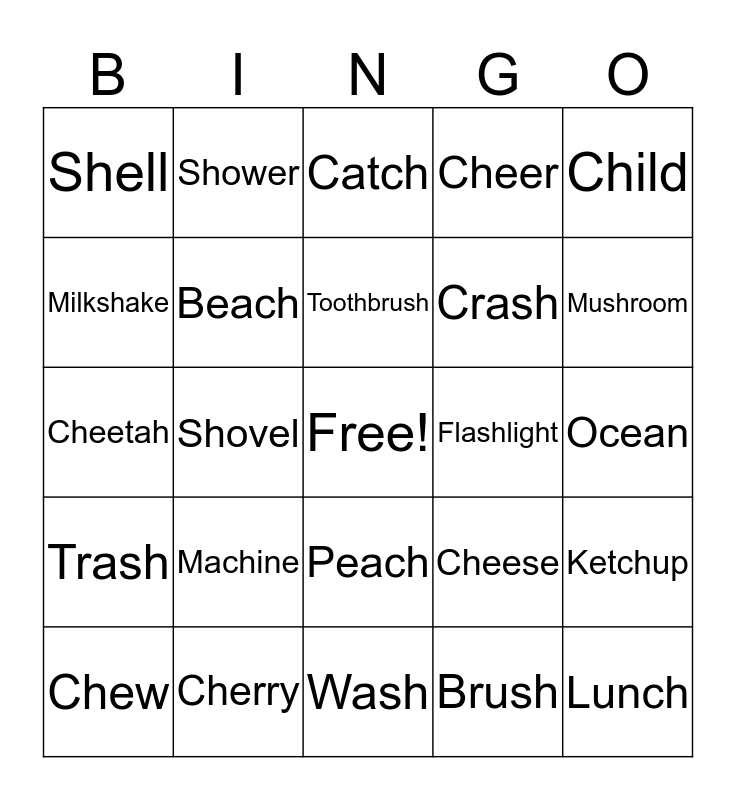 | B | I | N | G | O |
|---|---|---|---|---|
| Shell | Shower | Catch | Cheer | Child |
| Milkshake | Beach | Toothbrush | Crash | Mushroom |
| Cheetah | Shovel | Free! | Flashlight | Ocean |
| Trash | Machine | Peach | Cheese | Ketchup |
| Chew | Cherry | Wash | Brush | Lunch |